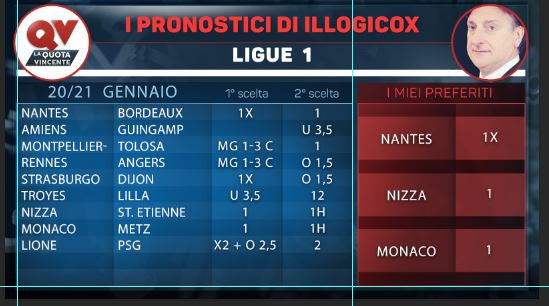 QV
LA QUOTA VINCENTE

I PRONOSTICI DI ILLOGICOX

LIGUE 1

| 20/21 GENNAIO | | 1° scelta | 2° scelta |
|---|---|---|---|
| NANTES | BORDEAUX | 1X | 1 |
| AMIENS | GUINGAMP | | U 3,5 |
| MONTPELLIER- | TOLOSA | MG 1-3 C | 1 |
| RENNES | ANGERS | MG 1-3 C | O 1,5 |
| STRASBURGO | DIJON | 1X | O 1,5 |
| TROYES | LILLA | U 3,5 | 12 |
| NIZZA | ST. ETIENNE | 1 | 1H |
| MONACO | METZ | 1 | 1H |
| LIONE | PSG | X2 + O 2,5 | 2 |

I MIEI PREFERITI

| NANTES | 1X |
|---|---|
| NIZZA | 1 |
| MONACO | 1 |